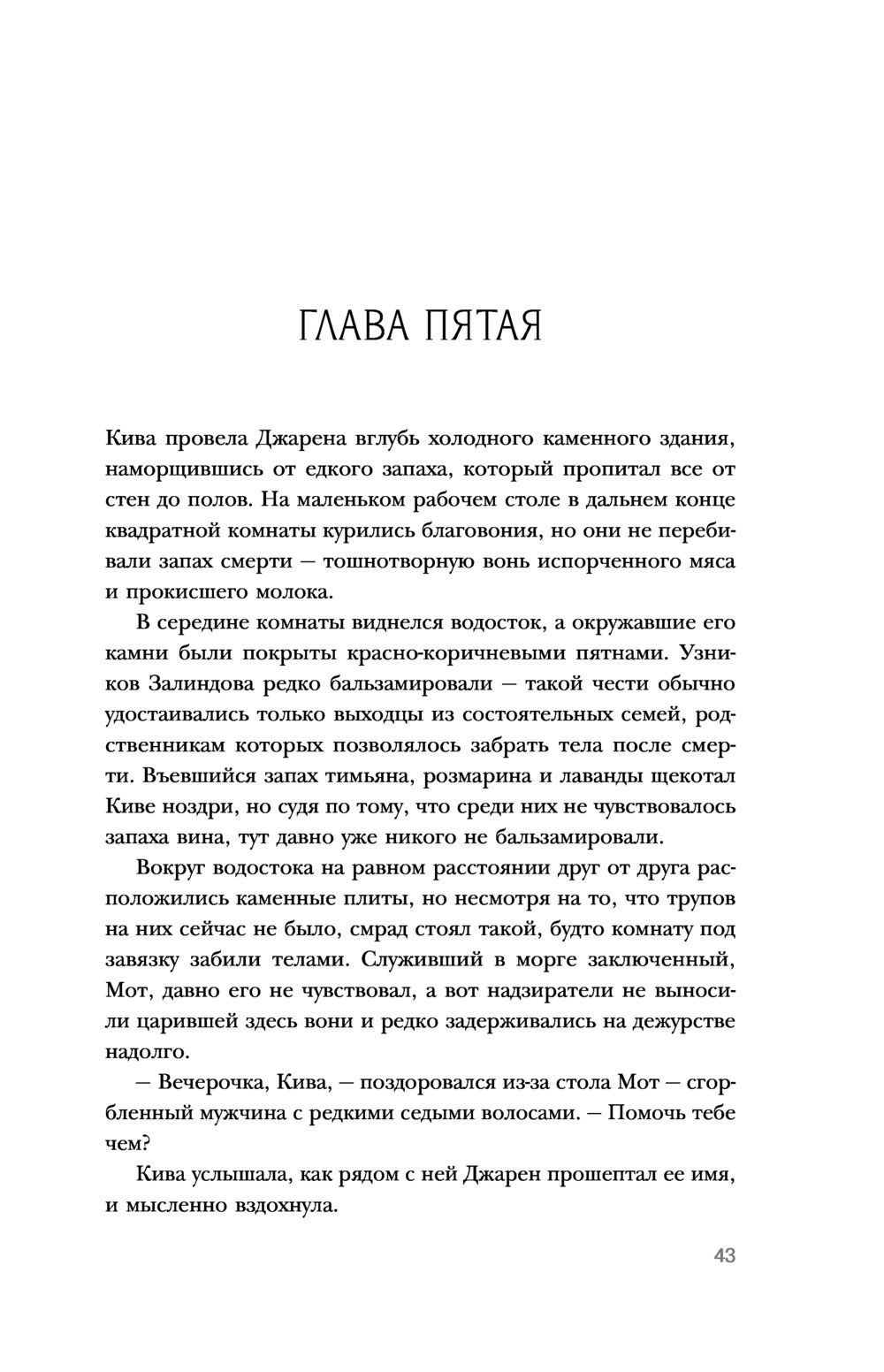 ГЛАВА ПЯТАЯ

Кива провела Джарена вглубь холодного каменного здания, наморщившись от едкого запаха, который пропитал все от стен до полов. На маленьком рабочем столе в дальнем конце квадратной комнаты курились благовония, но они не перебивали запах смерти — тошнотворную вонь испорченного мяса и прокисшего молока.

В середине комнаты виднелся водосток, а окружавшие его камни были покрыты красно-коричневыми пятнами. Узников Залиндова редко бальзамировали — такой чести обычно удостаивались только выходцы из состоятельных семей, родственникам которых позволялось забрать тела после смерти. Въевшийся запах тимьяна, розмарина и лаванды щекотал Киве ноздри, но судя по тому, что среди них не чувствовалось запаха вина, тут давно уже никого не бальзамировали.

Вокруг водостока на равном расстоянии друг от друга расположились каменные плиты, но несмотря на то, что трупов на них сейчас не было, смрад стоял такой, будто комнату под завязку забили телами. Служивший в морге заключенный, Мот, давно его не чувствовал, а вот надзиратели не выносили царившей здесь вони и редко задерживались на дежурстве надолго.

— Вечерочка, Кива, — поздоровался из-за стола Мот — сгорбленный мужчина с редкими седыми волосами. — Помочь тебе чем?

Кива услышала, как рядом с ней Джарен прошептал ее имя, и мысленно вздохнула.

43